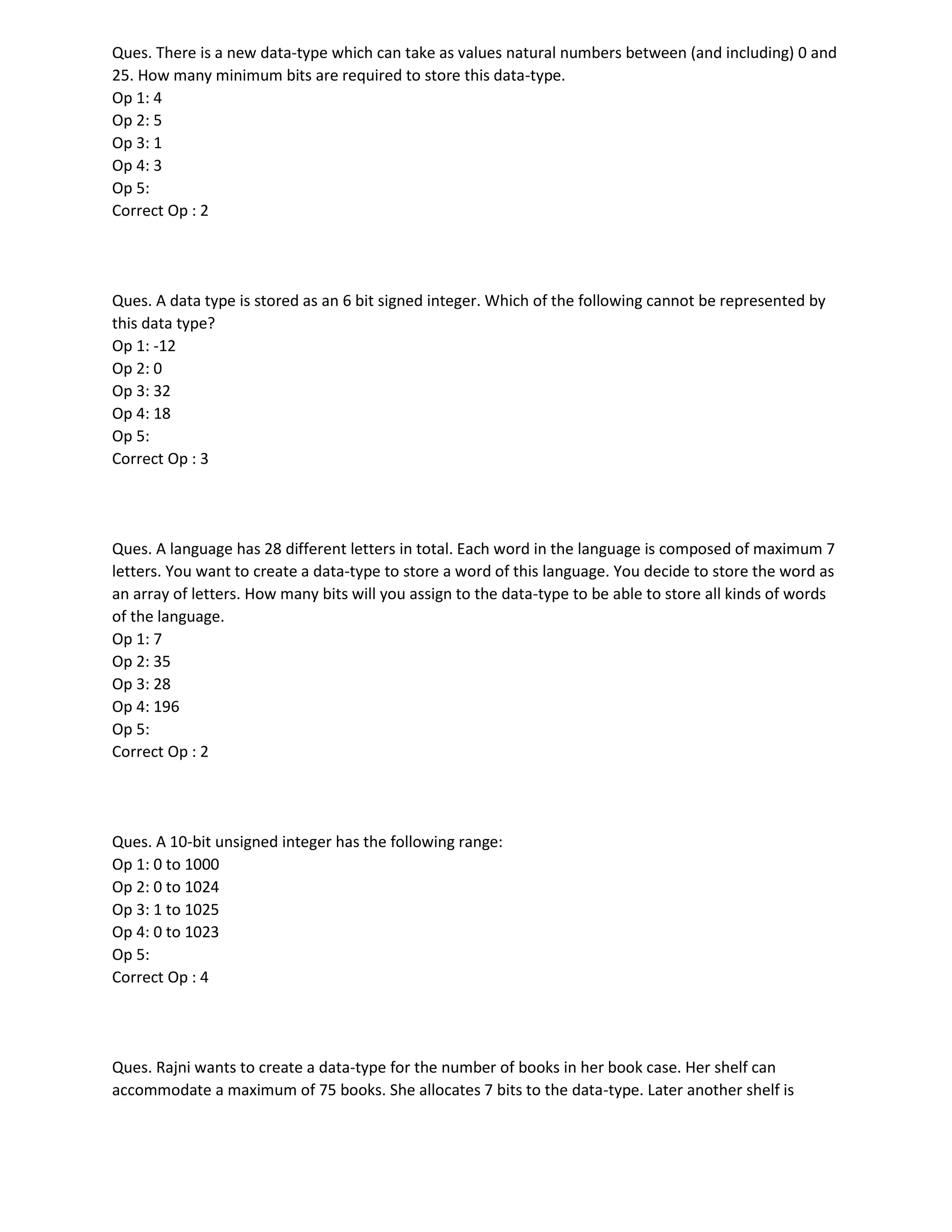 Ques. There is a new data-type which can take as values natural numbers between (and including) 0 and 25. How many minimum bits are required to store this data-type.
Op 1: 4
Op 2: 5
Op 3: 1
Op 4: 3
Op 5:
Correct Op : 2

Ques. A data type is stored as an 6 bit signed integer. Which of the following cannot be represented by this data type?
Op 1: -12
Op 2: 0
Op 3: 32
Op 4: 18
Op 5:
Correct Op : 3

Ques. A language has 28 different letters in total. Each word in the language is composed of maximum 7 letters. You want to create a data-type to store a word of this language. You decide to store the word as an array of letters. How many bits will you assign to the data-type to be able to store all kinds of words of the language.
Op 1: 7
Op 2: 35
Op 3: 28
Op 4: 196
Op 5:
Correct Op : 2

Ques. A 10-bit unsigned integer has the following range:
Op 1: 0 to 1000
Op 2: 0 to 1024
Op 3: 1 to 1025
Op 4: 0 to 1023
Op 5:
Correct Op : 4

Ques. Rajni wants to create a data-type for the number of books in her book case. Her shelf can accommodate a maximum of 75 books. She allocates 7 bits to the data-type. Later another shelf is